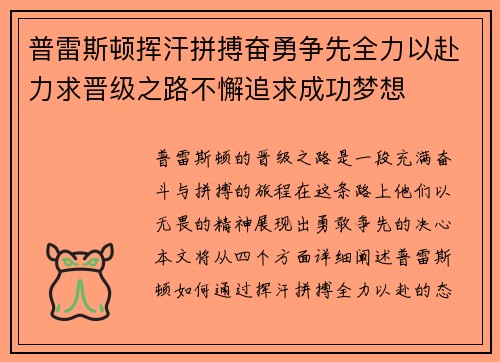 普雷斯顿挥汗拼搏奋勇争先全力以赴力求晋级之路不懈追求成功梦想

普雷斯顿的晋级之路是一段充满奋斗与拼搏的旅程在这条路上他们以无畏的精神展现出勇敢争先的决心本文将从四个方面详细阐述普雷斯顿如何通过挥汗拼搏全力以赴的态